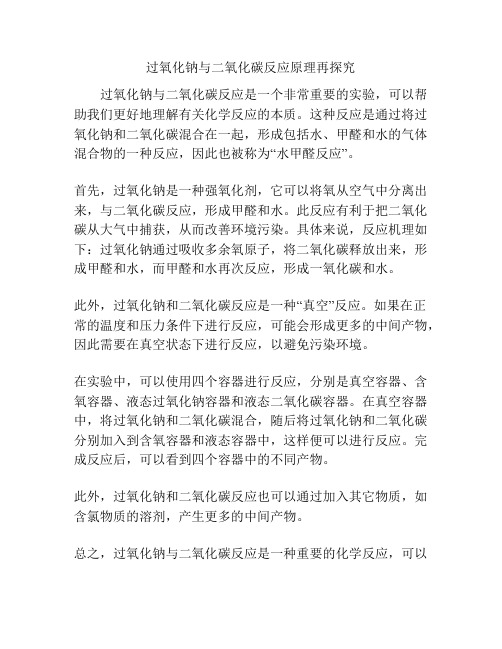 过氧化钠与二氧化碳反应原理再探究

过氧化钠与二氧化碳反应是一个非常重要的实验，可以帮助我们更好地理解有关化学反应的本质。这种反应是通过将过氧化钠和二氧化碳混合在一起，形成包括水、甲醛和水的气体混合物的一种反应，因此也被称为“水甲醛反应”。

首先，过氧化钠是一种强氧化剂，它可以将氧从空气中分离出来，与二氧化碳反应，形成甲醛和水。此反应有利于把二氧化碳从大气中捕获，从而改善环境污染。具体来说，反应机理如下：过氧化钠通过吸收多余氧原子，将二氧化碳释放出来，形成甲醛和水，而甲醛和水再次反应，形成一氧化碳和水。

此外，过氧化钠和二氧化碳反应是一种“真空”反应。如果在正常的温度和压力条件下进行反应，可能会形成更多的中间产物，因此需要在真空状态下进行反应，以避免污染环境。

在实验中，可以使用四个容器进行反应，分别是真空容器、含氧容器、液态过氧化钠容器和液态二氧化碳容器。在真空容器中，将过氧化钠和二氧化碳混合，随后将过氧化钠和二氧化碳分别加入到含氧容器和液态容器中，这样便可以进行反应。完成反应后，可以看到四个容器中的不同产物。

此外，过氧化钠和二氧化碳反应也可以通过加入其它物质，如含氯物质的溶剂，产生更多的中间产物。

总之，过氧化钠与二氧化碳反应是一种重要的化学反应，可以